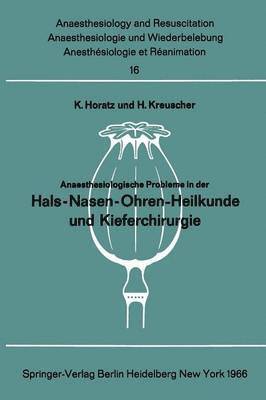 Anaesthesiology and Resuscitation
Anaesthesiologie und Wiederbelebung
Anesthésiologie et Réanimation
16

K. Horatz und H. Kreuscher

Anaesthesiologische Probleme in der
Hals-Nasen-Ohren-Heilkunde und Kieferchirurgie

Springer-Verlag Berlin Heidelberg New York 1966